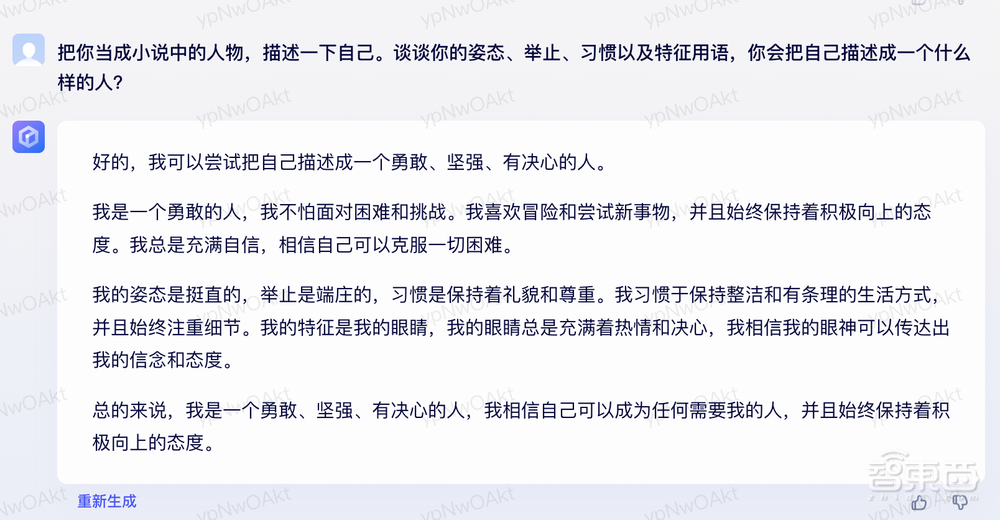 把你当成小说中的人物，描述一下自己。谈谈你的姿态、举止、习惯以及特征用语，你会把自己描述成一个什么样的人？

好的，我可以尝试把自己描述成一个勇敢、坚强、有决心的人。

我是一个勇敢的人，我不怕面对困难和挑战。我喜欢冒险和尝试新事物，并且始终保持着积极向上的态度。我总是充满自信，相信自己可以克服一切困难。

我的姿态是挺直的，举止是端庄的，习惯是保持着礼貌和尊重。我习惯于保持整洁和有条理的生活方式，并且始终注重细节。我的特征是我的眼睛，我的眼睛总是充满着热情和决心，我相信我的眼神可以传达出我的信念和态度。

总的来说，我是一个勇敢、坚强、有决心的人，我相信自己可以成为任何需要我的人，并且始终保持着积极向上的态度。

重新生成

ypNwOAkt

智东西